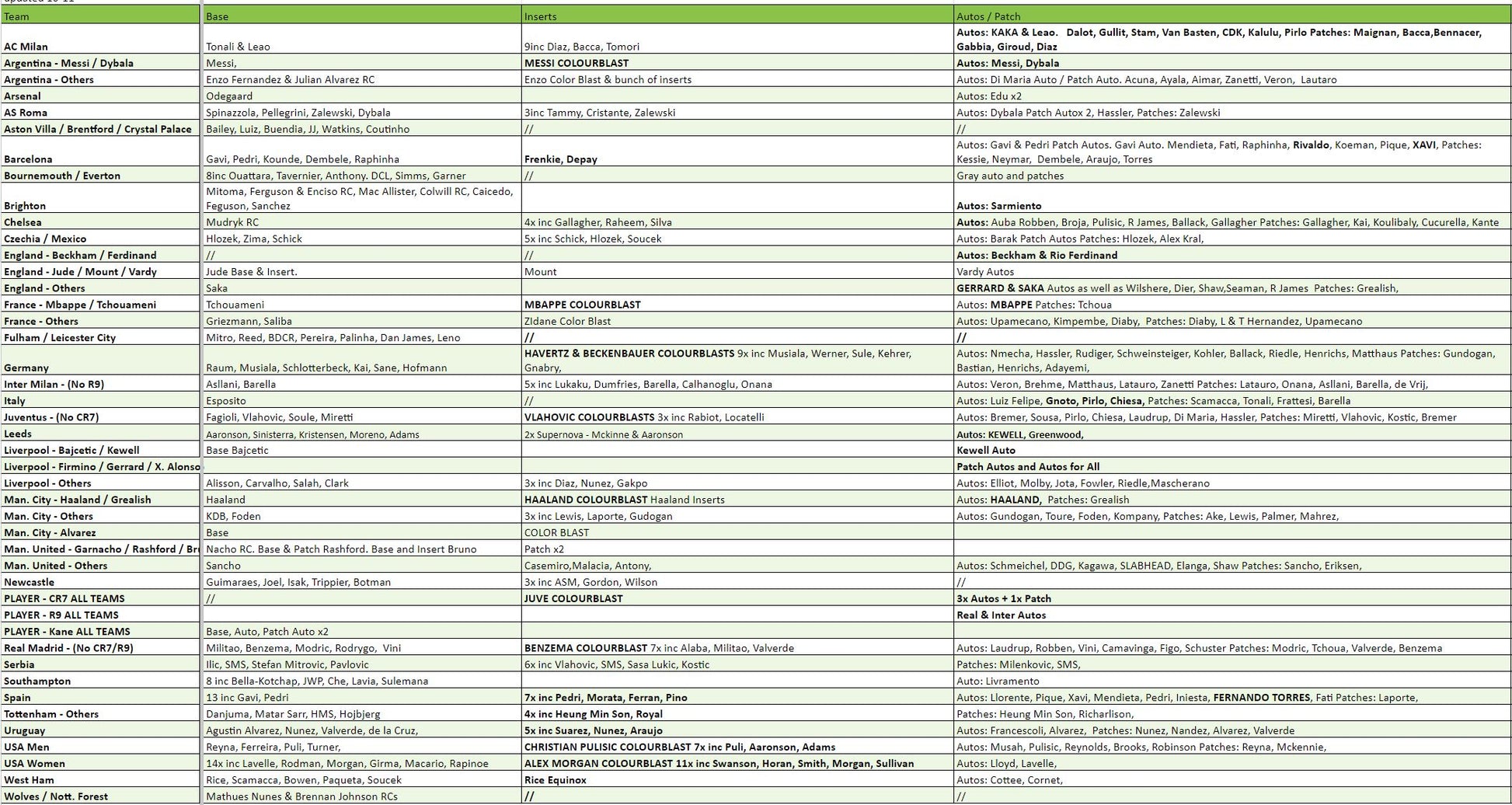 | Team | Base | Inserts | Autos / Patch |
|---|---|---|---|
| AC Milan | Tonali & Leao | 9inc Diaz, Bacca, Tomori | Autos: KAKA & Leao. Dalot, Gullit, Stam, Van Basten, CDK, Kalulu, Pirlo Patches: Maignan, Bacca,Bennacer, Gabbia, Giroud, Diaz |
| Argentina - Messi / Dybala | Messi, | MESSI COLOURBLAST | Autos: Messi, Dybala |
| Argentina - Others | Enzo Fernandez & Julian Alvarez RC | Enzo Color Blast & bunch of inserts | Autos: Di Maria Auto / Patch Auto. Acuna, Ayala, Aimar, Zanetti, Veron, Lautaro |
| Arsenal | Odegaard | | Autos: Edu x2 |
| AS Roma | Spinazzola, Pellegrini, Zalewski, Dybala | 3inc Tammy, Cristante, Zalewski | Autos: Dybala Patch Autox 2, Hassler, Patches: Zalewski |
| Aston Villa / Brentford / Crystal Palace | Bailey, Luiz, Buendia, JJ, Watkins, Coutinho | // | // |
| Barcelona | Gavi, Pedri, Kounde, Dembele, Raphinha | Frenkie, Depay | Autos: Gavi & Pedri Patch Autos. Gavi Auto. Mendieta, Fati, Raphinha, Rivaldo, Koeman, Pique, XAVI, Patches: Kessie, Neymar, Dembele, Araujo, Torres |
| Bournemouth / Everton | 8inc Ouattara, Tavernier, Anthony. DCL, Simms, Garner | // | Gray auto and patches |
| Brighton | Mitoma, Ferguson & Enciso RC, Mac Allister, Colwill RC, Caicedo, Feguson, Sanchez | | Autos: Sarmiento |
| Chelsea | Mudryk RC | 4x inc Gallagher, Raheem, Silva | Autos: Auba Robben, Broja, Pulisic, R James, Ballack, Gallagher Patches: Gallagher, Kai, Koulibaly, Cucurella, Kante |
| Czechia / Mexico | Hlozek, Zima, Schick | 5x inc Schick, Hlozek, Soucek | Autos: Barak Patch Autos Patches: Hlozek, Alex Kral, |
| England - Beckham / Ferdinand | // | // | Autos: Beckham & Rio Ferdinand |
| England - Jude / Mount / Vardy | Jude Base & Insert. | Mount | Vardy Autos |
| England - Others | Saka | | GERRARD & SAKA Autos as well as Wilshere, Dier, Shaw,Seaman, R James Patches: Grealish, |
| France - Mbappe / Tchouameni | Tchouameni | MBAPPE COLOURBLAST | Autos: MBAPPE Patches: Tchoua |
| France - Others | Griezmann, Saliba | ZIdane Color Blast | Autos: Upamecano, Kimpembe, Diaby, Patches: Diaby, L & T Hernandez, Upamecano |
| Fulham / Leicester City | Mitro, Reed, BDCR, Pereira, Palinha, Dan James, Leno | // | // |
| Germany | Raum, Musiala, Schlotterbeck, Kai, Sane, Hofmann | HAVERTZ & BECKENBAUER COLOURBLASTS 9x inc Musiala, Werner, Sule, Kehrer, Gnabry, | Autos: Nmecha, Hassler, Rudiger, Schweinsteiger, Kohler, Ballack, Riedle, Henrichs, Matthaus Patches: Gundogan, Bastian, Henrichs, Adayemi, |
| Inter Milan - (No R9) | Asllani, Barella | 5x inc Lukaku, Dumfries, Barella, Calhanoglu, Onana | Autos: Veron, Brehme, Matthaus, Latauro, Zanetti Patches: Latauro, Onana, Asllani, Barella, de Vrij, |
| Italy | Esposito | // | Autos: Luiz Felipe, Gnoto, Pirlo, Chiesa, Patches: Scamacca, Tonali, Frattesi, Barella |
| Juventus - (No CR7) | Fagioli, Vlahovic, Soule, Miretti | VLAHOVIC COLOURBLASTS 3x inc Rabiot, Locatelli | Autos: Bremer, Sousa, Pirlo, Chiesa, Laudrup, Di Maria, Hassler, Patches: Miretti, Vlahovic, Kostic, Bremer |
| Leeds | Aaronson, Sinisterra, Kristensen, Moreno, Adams | 2x Supernova - Mckinne & Aaronson | Autos: KEWELL, Greenwood, |
| Liverpool - Bajcetic / Kewell | Base Bajcetic | | Kewell Auto |
| Liverpool - Firmino / Gerrard / X. Alonso | | | Patch Autos and Autos for All |
| Liverpool - Others | Alisson, Carvalho, Salah, Clark | 3x inc Diaz, Nunez, Gakpo | Autos: Elliot, Molby, Jota, Fowler, Riedle,Mascherano |
| Man. City - Haaland / Grealish | Haaland | HAALAND COLOURBLAST Haaland Inserts | Autos: HAALAND, Patches: Grealish |
| Man. City - Others | KDB, Foden | 3x inc Lewis, Laporte, Gudogan | Autos: Gundogan, Toure, Foden, Kompany, Patches: Ake, Lewis, Palmer, Mahrez, |
| Man. City - Alvarez | Base | COLOR BLAST | |
| Man. United - Garnacho / Rashford / Br | Nacho RC. Base & Patch Rashford. Base and Insert Bruno | Patch x2 | |
| Man. United - Others | Sancho | Casemiro,Malacia, Antony, | Autos: Schmeichel, DDG, Kagawa, SLABHEAD, Elanga, Shaw Patches: Sancho, Eriksen, |
| Newcastle | Guimaraes, Joel, Isak, Trippier, Botman | 3x inc ASM, Gordon, Wilson | // |
| PLAYER - CR7 ALL TEAMS | // | JUVE COLOURBLAST | 3x Autos + 1x Patch |
| PLAYER - R9 ALL TEAMS | | | Real & Inter Autos |
| PLAYER - Kane ALL TEAMS | Base, Auto, Patch Auto x2 | | |
| Real Madrid - (No CR7/R9) | Militao, Benzema, Modric, Rodrygo, Vini | BENZEMA COLOURBLAST 7x inc Alaba, Militao, Valverde | Autos: Laudrup, Robben, Vini, Camavinga, Figo, Schuster Patches: Modric, Tchoua, Valverde, Benzema |
| Serbia | Ilic, SMS, Stefan Mitrovic, Pavlovic | 6x inc Vlahovic, SMS, Sasa Lukic, Kostic | Patches: Milenkovic, SMS, |
| Southampton | 8 inc Bella-Kotchap, JWP, Che, Lavia, Sulemana | | Auto: Livramento |
| Spain | 13 inc Gavi, Pedri | 7x inc Pedri, Morata, Ferran, Pino | Autos: Llorente, Pique, Xavi, Mendieta, Pedri, Iniesta, FERNANDO TORRES, Fati Patches: Laporte, |
| Tottenham - Others | Danjuma, Matar Sarr, HMS, Hojbjerg | 4x inc Heung Min Son, Royal | Patches: Heung Min Son, Richarlison, |
| Uruguay | Agustin Alvarez, Nunez, Valverde, de la Cruz, | 5x inc Suarez, Nunez, Araujo | Autos: Francescoli, Alvarez, Patches: Nunez, Nandez, Alvarez, Valverde |
| USA Men | Reyna, Ferreira, Puli, Turner, | CHRISTIAN PULISIC COLOURBLAST 7x inc Puli, Aaronson, Adams | Autos: Musah, Pulisic, Reynolds, Brooks, Robinson Patches: Reyna, Mckennie, |
| USA Women | 14x inc Lavelle, Rodman, Morgan, Girma, Macario, Rapinoe | ALEX MORGAN COLOURBLAST 11x inc Swanson, Horan, Smith, Morgan, Sullivan | Autos: Lloyd, Lavelle, |
| West Ham | Rice, Scamacca, Bowen, Paqueta, Soucek | Rice Equinox | Autos: Cottee, Cornet, |
| Wolves / Nott. Forest | Mathues Nunes & Brennan Johnson RCs | // | // |